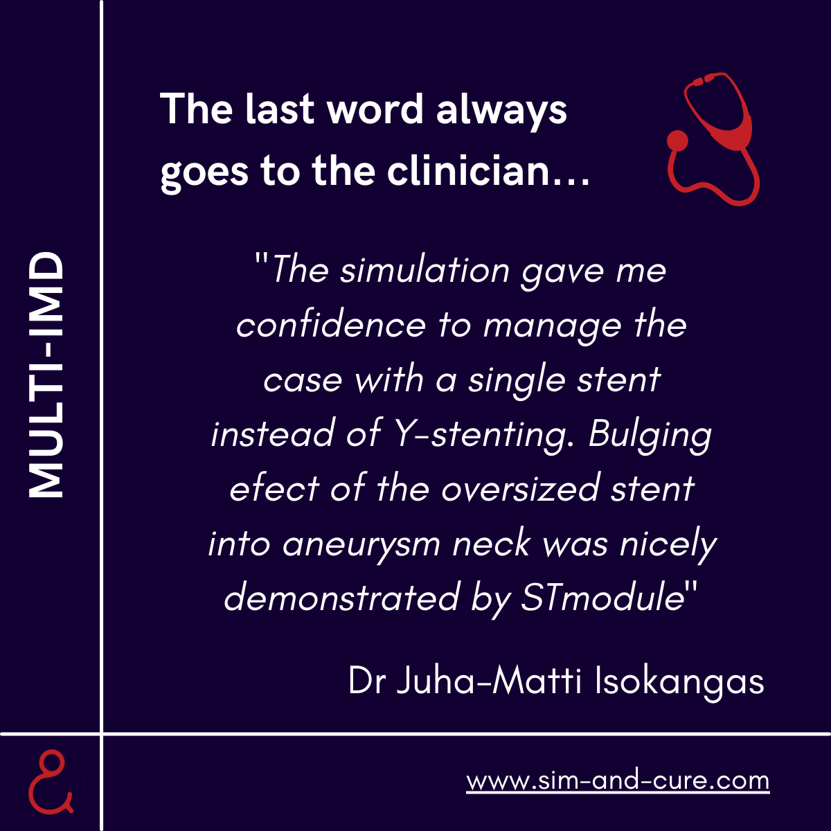 MULTI-IMD

The last word always goes to the clinician...

"The simulation gave me confidence to manage the case with a single stent instead of Y-stenting. Bulging efect of the oversized stent into aneurysm neck was nicely demonstrated by STmodule"

Dr Juha-Matti Isokangas

www.sim-and-cure.com